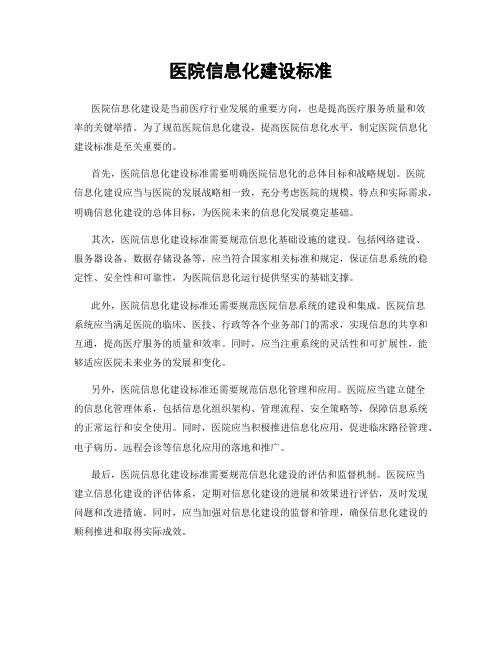 医院信息化建设标准

医院信息化建设是当前医疗行业发展的重要方向，也是提高医疗服务质量和效率的关键举措。为了规范医院信息化建设，提高医院信息化水平，制定医院信息化建设标准是至关重要的。

首先，医院信息化建设标准需要明确医院信息化的总体目标和战略规划。医院信息化建设应当与医院的发展战略相一致，充分考虑医院的规模、特点和实际需求，明确信息化建设的总体目标，为医院未来的信息化发展奠定基础。

其次，医院信息化建设标准需要规范信息化基础设施的建设。包括网络建设、服务器设备、数据存储设备等，应当符合国家相关标准和规定，保证信息系统的稳定性、安全性和可靠性，为医院信息化运行提供坚实的基础支撑。

此外，医院信息化建设标准还需要规范医院信息系统的建设和集成。医院信息系统应当满足医院的临床、医技、行政等各个业务部门的需求，实现信息的共享和互通，提高医疗服务的质量和效率。同时，应当注重系统的灵活性和可扩展性，能够适应医院未来业务的发展和变化。

另外，医院信息化建设标准还需要规范信息化管理和应用。医院应当建立健全的信息化管理体系，包括信息化组织架构、管理流程、安全策略等，保障信息系统的正常运行和安全使用。同时，医院应当积极推进信息化应用，促进临床路径管理、电子病历、远程会诊等信息化应用的落地和推广。

最后，医院信息化建设标准需要规范信息化建设的评估和监督机制。医院应当建立信息化建设的评估体系，定期对信息化建设的进展和效果进行评估，及时发现问题和改进措施。同时，应当加强对信息化建设的监督和管理，确保信息化建设的顺利推进和取得实际成效。